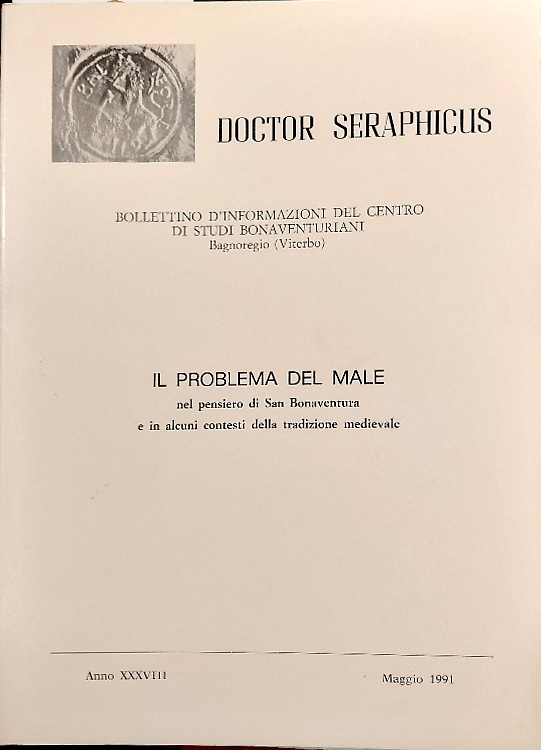 DOCTOR SERAPHICUS

BOLLETTINO D'INFORMAZIONI DEL CENTRO DI STUDI BONAVENTURIANI
Bagnoregio (Viterbo)

IL PROBLEMA DEL MALE
nel pensiero di San Bonaventura e in alcuni contesti della tradizione medievale

Anno XXXVIII

Maggio 1991